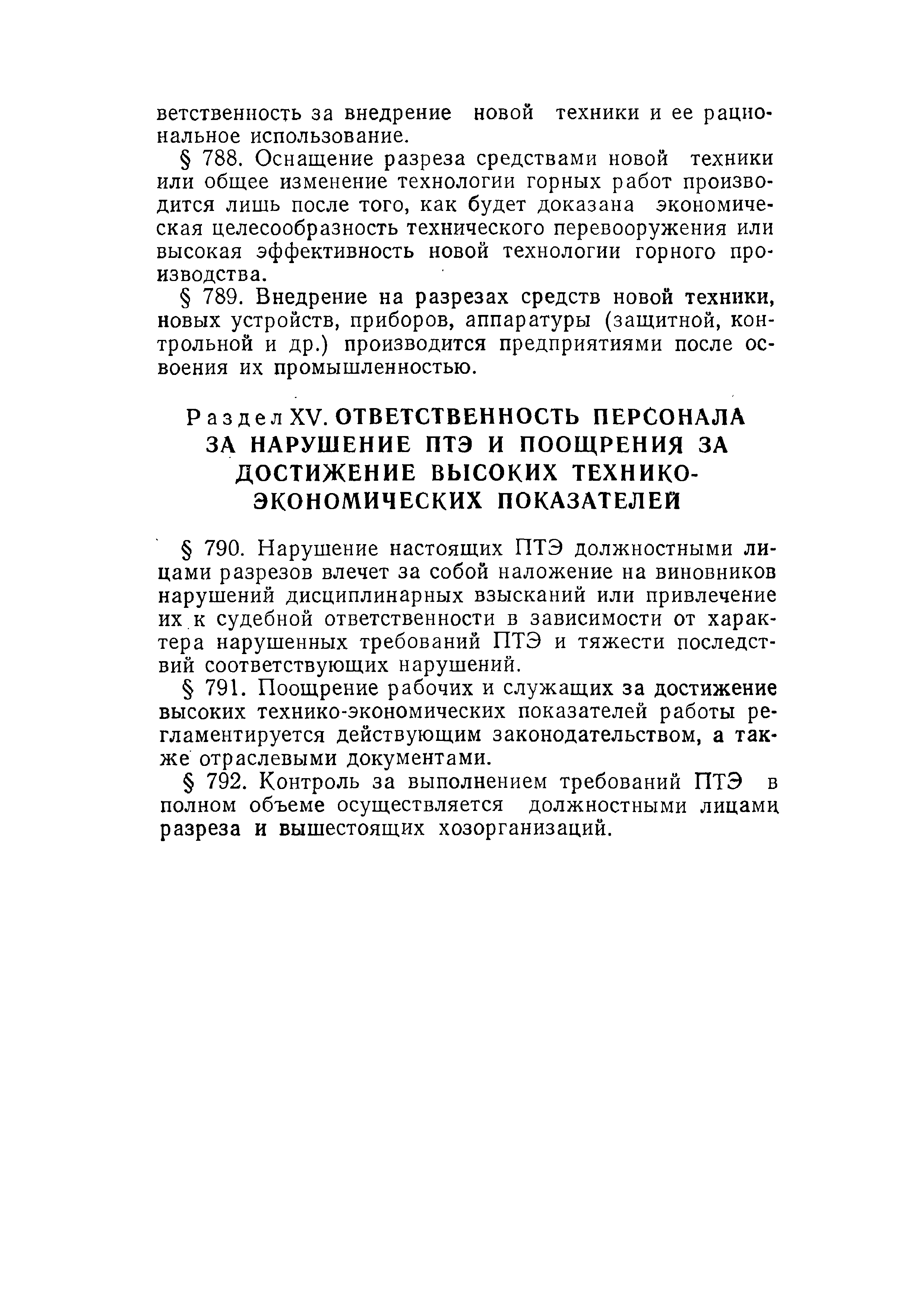 ветственность за внедрение новой техники и ее рациональное использование.

§ 788. Оснащение разреза средствами новой техники или общее изменение технологии горных работ производится лишь после того, как будет доказана экономическая целесообразность технического перевооружения или высокая эффективность новой технологии горного производства.

§ 789. Внедрение на разрезах средств новой техники, новых устройств, приборов, аппаратуры (защитной, контрольной и др.) производится предприятиями после освоения их промышленностью.

Раздел XV. ОТВЕТСТВЕННОСТЬ ПЕРСОНАЛА ЗА НАРУШЕНИЕ ПТЭ И ПООЩРЕНИЯ ЗА ДОСТИЖЕНИЕ ВЫСОКИХ ТЕХНИКО-ЭКОНОМИЧЕСКИХ ПОКАЗАТЕЛЕЙ

§ 790. Нарушение настоящих ПТЭ должностными лицами разрезов влечет за собой наложение на виновников нарушений дисциплинарных взысканий или привлечение их к судебной ответственности в зависимости от характера нарушенных требований ПТЭ и тяжести последствий соответствующих нарушений.

§ 791. Поощрение рабочих и служащих за достижение высоких технико-экономических показателей работы регламентируется действующим законодательством, а также отраслевыми документами.

§ 792. Контроль за выполнением требований ПТЭ в полном объеме осуществляется должностными лицами разреза и вышестоящих хозорганизаций.